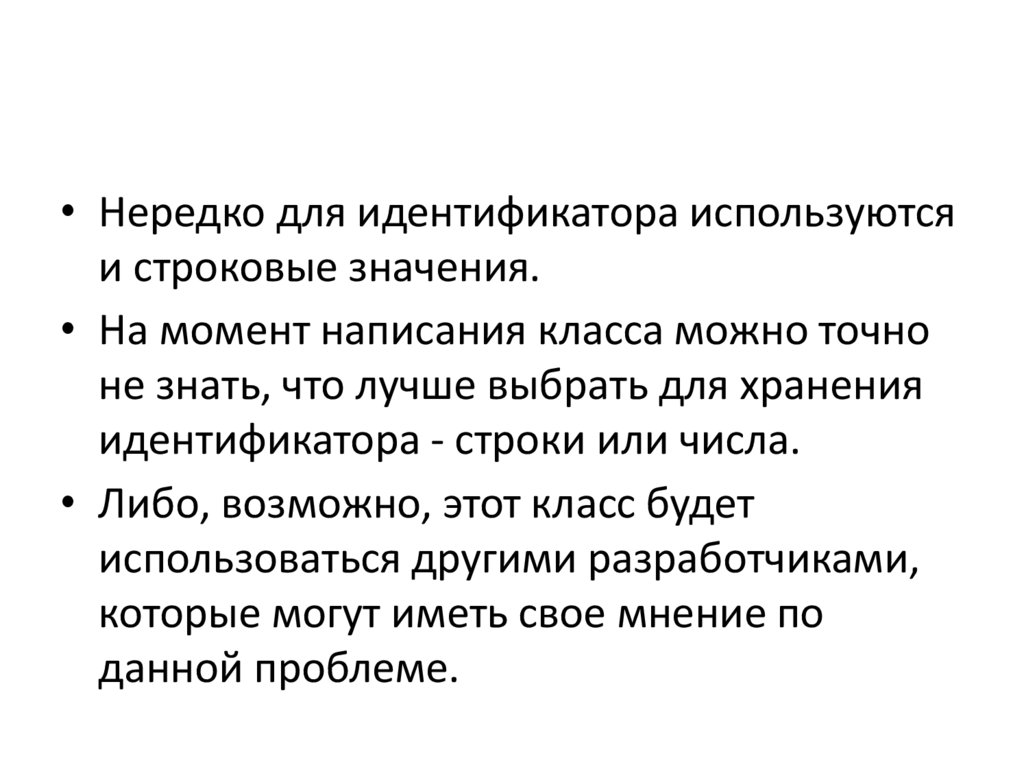 • Нередко для идентификатора используются и строковые значения.

• На момент написания класса можно точно не знать, что лучше выбрать для хранения идентификатора - строки или числа.

• Либо, возможно, этот класс будет использоваться другими разработчиками, которые могут иметь свое мнение по данной проблеме.